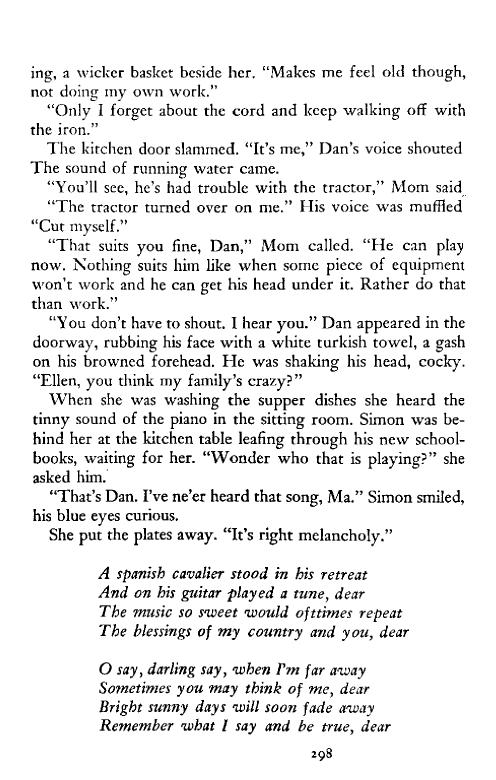 ing, a wicker basket beside her. "Makes me feel old though, not doing my own work."

"Only I forget about the cord and keep walking off with the iron."

The kitchen door slammed. "It's me," Dan's voice shouted The sound of running water came.

"You'll see, he's had trouble with the tractor," Mom said

"The tractor turned over on me." His voice was muffled "Cut myself."

"That suits you fine, Dan," Mom called. "He can play now. Nothing suits him like when some piece of equipment won't work and he can get his head under it. Rather do that than work."

"You don't have to shout. I hear you." Dan appeared in the doorway, rubbing his face with a white turkish towel, a gash on his browned forehead. He was shaking his head, cocky. "Ellen, you think my family's crazy?"

When she was washing the supper dishes she heard the tinny sound of the piano in the sitting room. Simon was behind her at the kitchen table leafing through his new schoolbooks, waiting for her. "Wonder who that is playing?" she asked him.

"That's Dan. I've ne'er heard that song, Ma." Simon smiled, his blue eyes curious.

She put the plates away. "It's right melancholy."

A spanish cavalier stood in his retreat
And on his guitar played a tune, dear
The music so sweet would ofttimes repeat
The blessings of my country and you, dear

O say, darling say, when I'm far away
Sometimes you may think of me, dear
Bright sunny days will soon fade away
Remember what I say and be true, dear

298